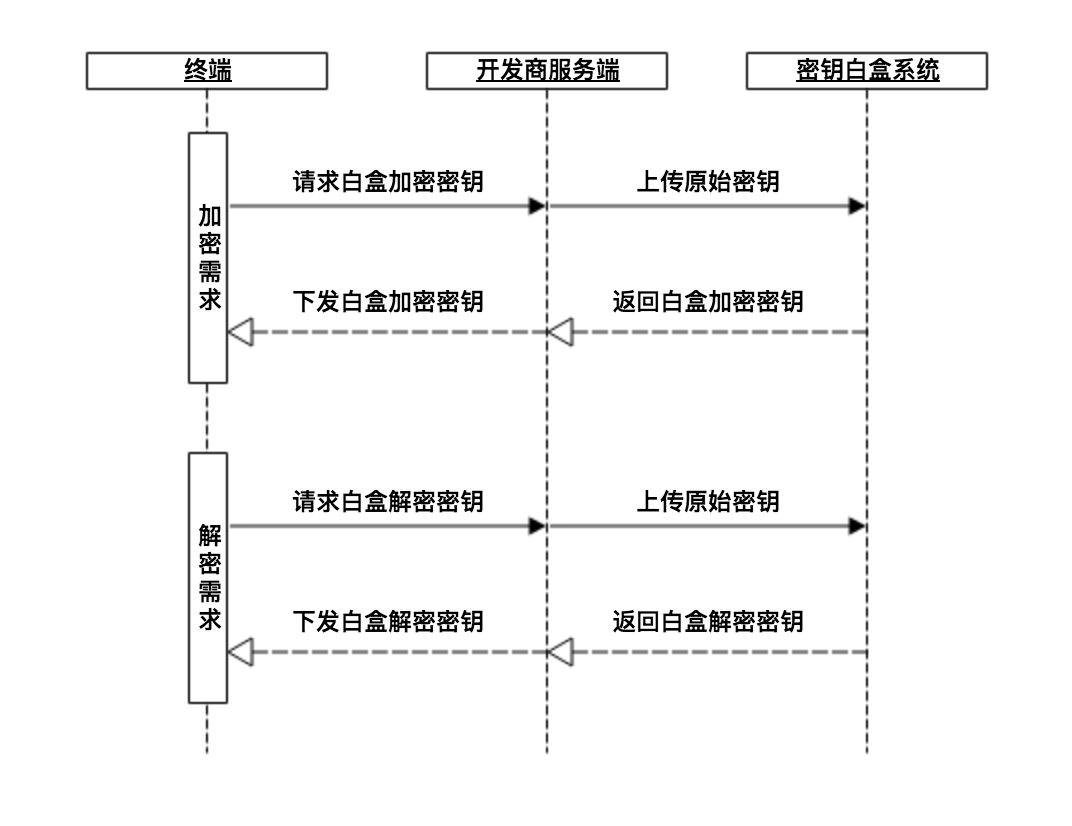 终端

开发商服务端

密钥白盒系统

加密需求

请求白盒加密密钥

上传原始密钥

下发白盒加密密钥

返回白盒加密密钥

解密需求

请求白盒解密密钥

上传原始密钥

下发白盒解密密钥

返回白盒解密密钥